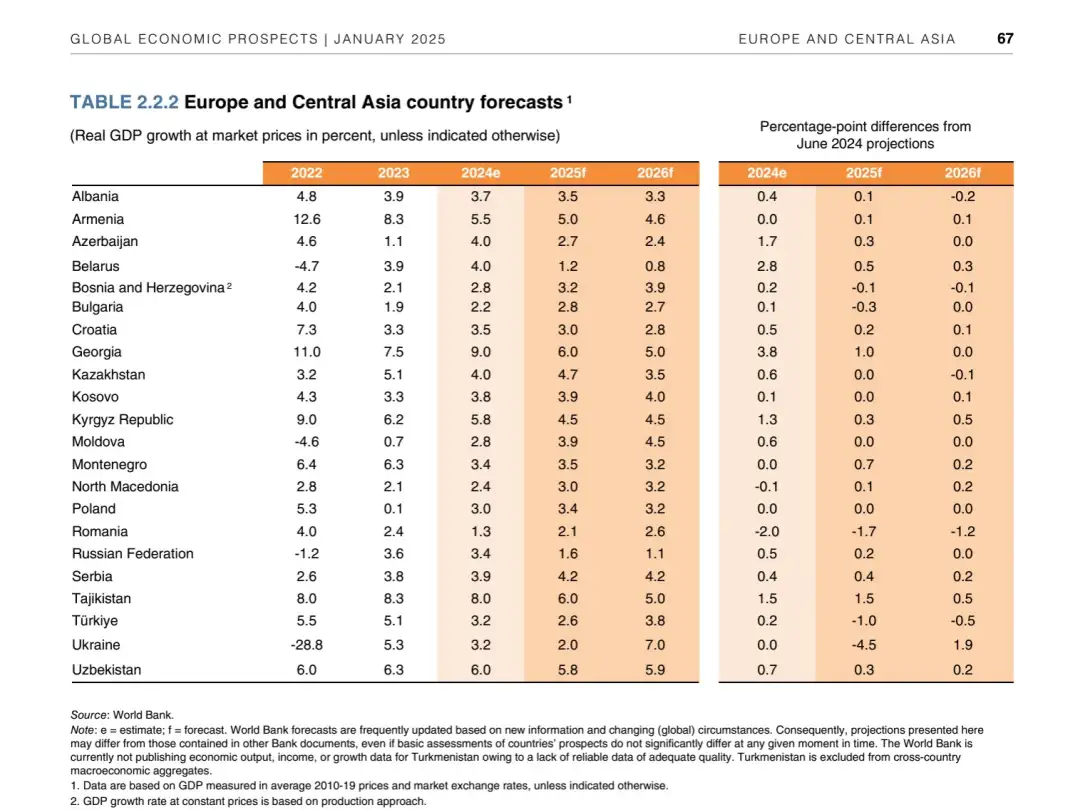 GLOBAL ECONOMIC PROSPECTS | JANUARY 2025 EUROPE AND CENTRAL ASIA 67

TABLE 2.2.2 Europe and Central Asia country forecasts $^1$

(Real GDP growth at market prices in percent, unless indicated otherwise)

Percentage-point differences from June 2024 projections

| | 2022 | 2023 | 2024e | 2025f | 2026f | 2024e | 2025f | 2026f |
|---|---|---|---|---|---|---|---|---|
| Albania | 4.8 | 3.9 | 3.7 | 3.5 | 3.3 | 0.4 | 0.1 | -0.2 |
| Armenia | 12.6 | 8.3 | 5.5 | 5.0 | 4.6 | 0.0 | 0.1 | 0.1 |
| Azerbaijan | 4.6 | 1.1 | 4.0 | 2.7 | 2.4 | 1.7 | 0.3 | 0.0 |
| Belarus | -4.7 | 3.9 | 4.0 | 1.2 | 0.8 | 2.8 | 0.5 | 0.3 |
| Bosnia and Herzegovina $^2$ | 4.2 | 2.1 | 2.8 | 3.2 | 3.9 | 0.2 | -0.1 | -0.1 |
| Bulgaria | 4.0 | 1.9 | 2.2 | 2.8 | 2.7 | 0.1 | -0.3 | 0.0 |
| Croatia | 7.3 | 3.3 | 3.5 | 3.0 | 2.8 | 0.5 | 0.2 | 0.1 |
| Georgia | 11.0 | 7.5 | 9.0 | 6.0 | 5.0 | 3.8 | 1.0 | 0.0 |
| Kazakhstan | 3.2 | 5.1 | 4.0 | 4.7 | 3.5 | 0.6 | 0.0 | -0.1 |
| Kosovo | 4.3 | 3.3 | 3.8 | 3.9 | 4.0 | 0.1 | 0.0 | 0.1 |
| Kyrgyz Republic | 9.0 | 6.2 | 5.8 | 4.5 | 4.5 | 1.3 | 0.3 | 0.5 |
| Moldova | -4.6 | 0.7 | 2.8 | 3.9 | 4.5 | 0.6 | 0.0 | 0.0 |
| Montenegro | 6.4 | 6.3 | 3.4 | 3.5 | 3.2 | 0.0 | 0.7 | 0.2 |
| North Macedonia | 2.8 | 2.1 | 2.4 | 3.0 | 3.2 | -0.1 | 0.1 | 0.2 |
| Poland | 5.3 | 0.1 | 3.0 | 3.4 | 3.2 | 0.0 | 0.0 | 0.0 |
| Romania | 4.0 | 2.4 | 1.3 | 2.1 | 2.6 | -2.0 | -1.7 | -1.2 |
| Russian Federation | -1.2 | 3.6 | 3.4 | 1.6 | 1.1 | 0.5 | 0.2 | 0.0 |
| Serbia | 2.6 | 3.8 | 3.9 | 4.2 | 4.2 | 0.4 | 0.4 | 0.2 |
| Tajikistan | 8.0 | 8.3 | 8.0 | 6.0 | 5.0 | 1.5 | 1.5 | 0.5 |
| Türkiye | 5.5 | 5.1 | 3.2 | 2.6 | 3.8 | 0.2 | -1.0 | -0.5 |
| Ukraine | -28.8 | 5.3 | 3.2 | 2.0 | 7.0 | 0.0 | -4.5 | 1.9 |
| Uzbekistan | 6.0 | 6.3 | 6.0 | 5.8 | 5.9 | 0.7 | 0.3 | 0.2 |

Source: World Bank.
Note: e = estimate; f = forecast. World Bank forecasts are frequently updated based on new information and changing (global) circumstances. Consequently, projections presented here may differ from those contained in other Bank documents, even if basic assessments of countries' prospects do not significantly differ at any given moment in time. The World Bank is currently not publishing economic output, income, or growth data for Turkmenistan owing to a lack of reliable data of adequate quality. Turkmenistan is excluded from cross-country macroeconomic aggregates.
1. Data are based on GDP measured in average 2010-19 prices and market exchange rates, unless indicated otherwise.
2. GDP growth rate at constant prices is based on production approach.